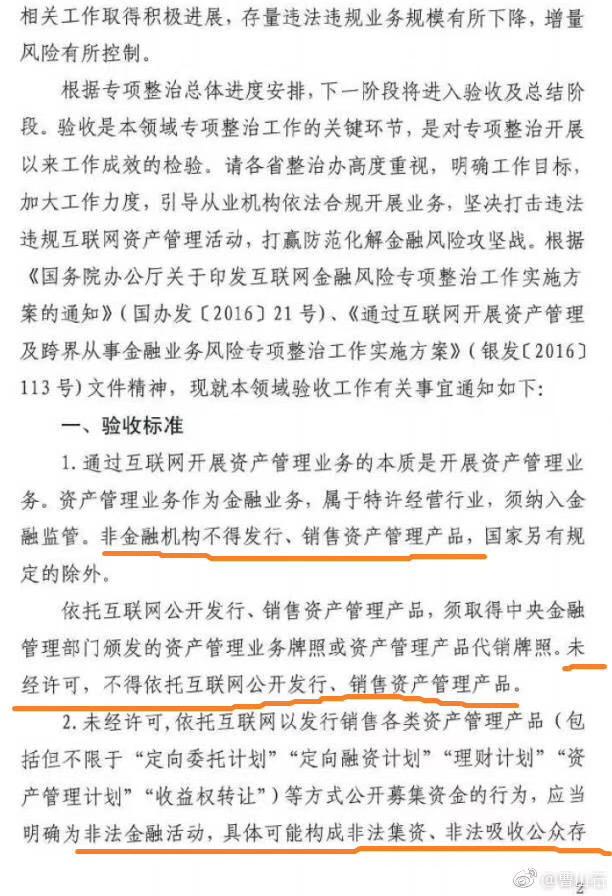 相关工作取得积极进展，存量违法违规业务规模有所下降，增量风险有所控制。

根据专项整治总体进度安排，下一阶段将进入验收及总结阶段。验收是本领域专项整治工作的关键环节，是对专项整治开展以来工作成效的检验。请各省整治办高度重视，明确工作目标，加大工作力度，引导从业机构依法合规开展业务，坚决打击违法违规互联网资产管理活动，打赢防范化解金融风险攻坚战。根据《国务院办公厅关于印发互联网金融风险专项整治工作实施方案的通知》（国办发〔2016〕21号）、《通过互联网开展资产管理及跨界从事金融业务风险专项整治工作实施方案》（银发〔2016〕113号）文件精神，现就本领域验收工作有关事宜通知如下：

一、验收标准

1. 通过互联网开展资产管理业务的本质是开展资产管理业务。资产管理业务作为金融业务，属于特许经营行业，须纳入金融监管。非金融机构不得发行、销售资产管理产品，国家另有规定的除外。

依托互联网公开发行、销售资产管理产品，须取得中央金融管理部门颁发的资产管理业务牌照或资产管理产品代销牌照。未经许可，不得依托互联网公开发行、销售资产管理产品。

2. 未经许可，依托互联网以发行销售各类资产管理产品（包括但不限于“定向委托计划”“定向融资计划”“理财计划”“资产管理计划”“收益权转让”）等方式公开募集资金的行为，应当明确为非法金融活动，具体可能构成非法集资、非法吸收公众存

@曹山石

2